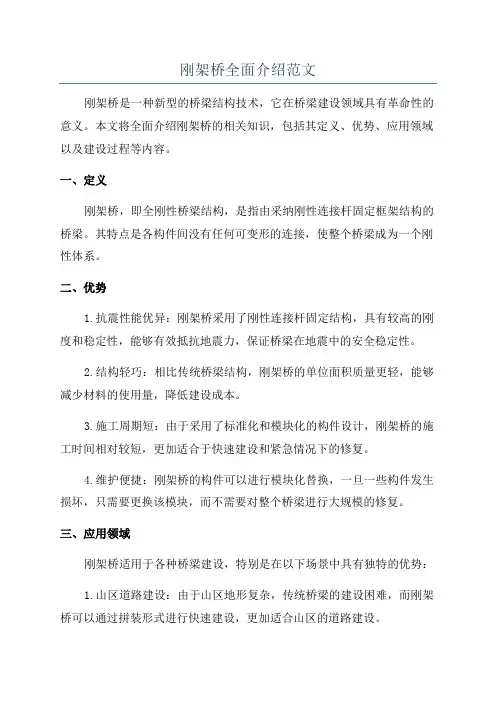 刚架桥全面介绍范文

刚架桥是一种新型的桥梁结构技术，它在桥梁建设领域具有革命性的意义。本文将全面介绍刚架桥的相关知识，包括其定义、优势、应用领域以及建设过程等内容。

一、定义

刚架桥，即全刚性桥梁结构，是指由采纳刚性连接杆固定框架结构的桥梁。其特点是各构件间没有任何可变形的连接，使整个桥梁成为一个刚性体系。

二、优势

1. 抗震性能优异：刚架桥采用了刚性连接杆固定结构，具有较高的刚度和稳定性，能够有效抵抗地震力，保证桥梁在地震中的安全稳定性。

2. 结构轻巧：相比传统桥梁结构，刚架桥的单位面积质量更轻，能够减少材料的使用量，降低建设成本。

3. 施工周期短：由于采用了标准化和模块化的构件设计，刚架桥的施工时间相对较短，更加适合于快速建设和紧急情况下的修复。

4. 维护便捷：刚架桥的构件可以进行模块化替换，一旦一些构件发生损坏，只需要更换该模块，而不需要对整个桥梁进行大规模的修复。

三、应用领域

刚架桥适用于各种桥梁建设，特别是在以下场景中具有独特的优势：

1. 山区道路建设：由于山区地形复杂，传统桥梁的建设困难，而刚架桥可以通过拼装形式进行快速建设，更加适合山区的道路建设。